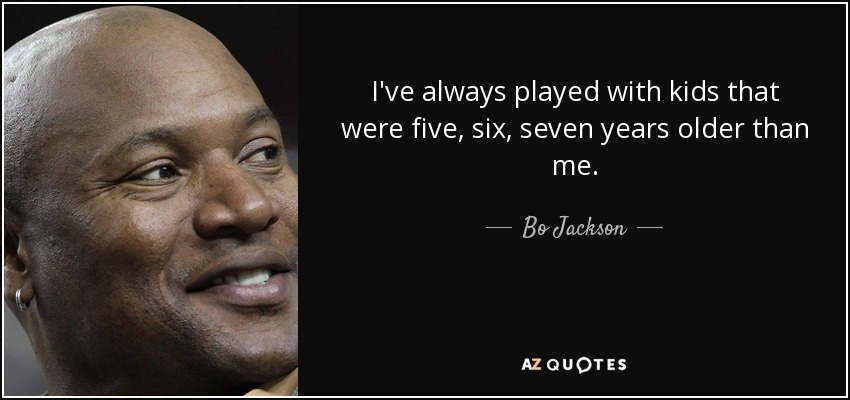 I've always played with kids that were five, six, seven years older than me.

— Bo Jackson —

AZ QUOTES